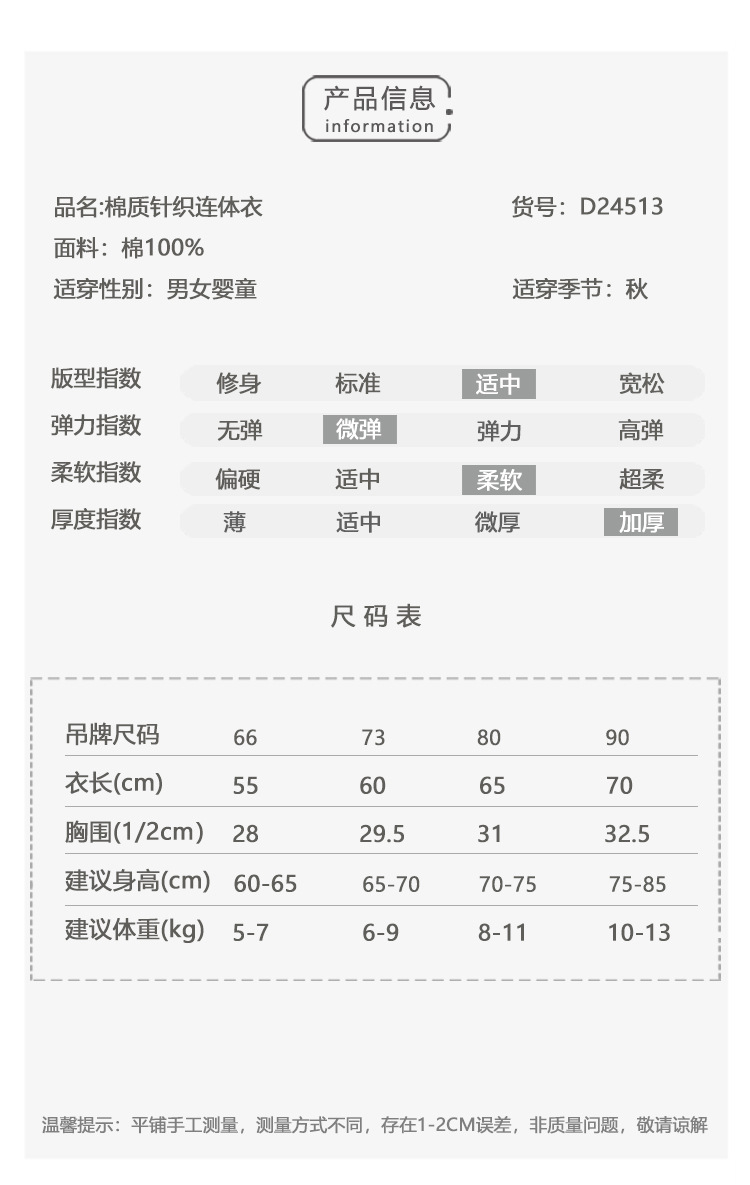 产品信息
information

品名:棉质针织连体衣
货号：D24513
面料：棉100%
适穿性别：男女婴童
适穿季节：秋

| 版型指数 | 修身 | 标准 | 适中 | 宽松 |
|---|---|---|---|---|
| 弹力指数 | 无弹 | 微弹 | 弹力 | 高弹 |
| 柔软指数 | 偏硬 | 适中 | 柔软 | 超柔 |
| 厚度指数 | 薄 | 适中 | 微厚 | 加厚 |

尺码表

| 吊牌尺码 | 66 | 73 | 80 | 90 |
|---|---|---|---|---|
| 衣长(cm) | 55 | 60 | 65 | 70 |
| 胸围(1/2cm) | 28 | 29.5 | 31 | 32.5 |
| 建议身高(cm) | 60-65 | 65-70 | 70-75 | 75-85 |
| 建议体重(kg) | 5-7 | 6-9 | 8-11 | 10-13 |

温馨提示：平铺手工测量，测量方式不同，存在1-2CM误差，非质量问题，敬请谅解